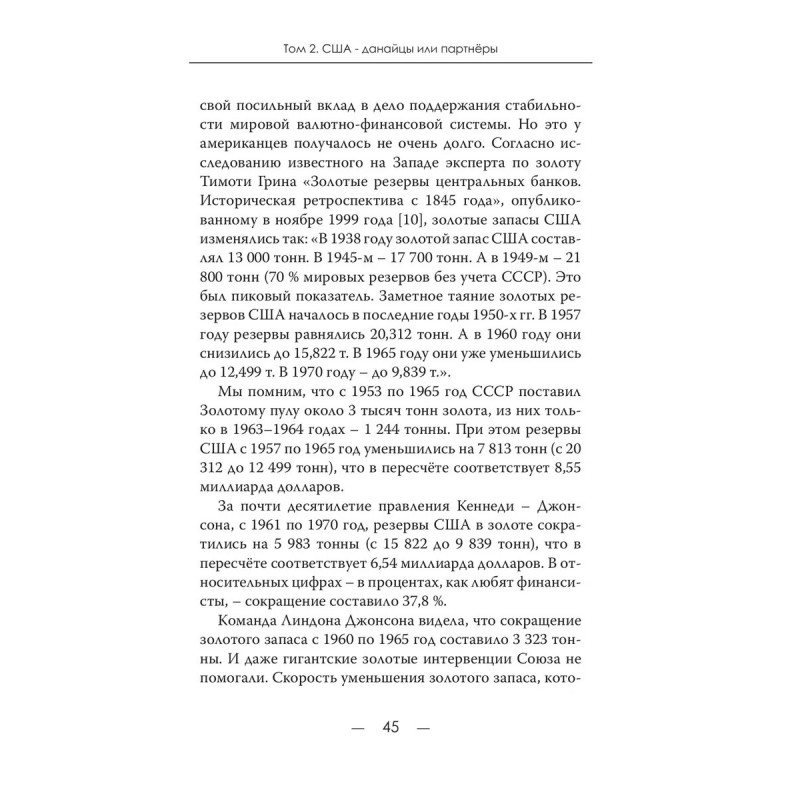 Том 2. США - данайцы или партнёры

свой посильный вклад в дело поддержания стабильности мировой валютно-финансовой системы. Но это у американцев получалось не очень долго. Согласно исследованию известного на Западе эксперта по золоту Тимоти Грина «Золотые резервы центральных банков. Историческая ретроспектива с 1845 года», опубликованному в ноябре 1999 года [10], золотые запасы США изменялись так: «В 1938 году золотой запас США составлял 13 000 тонн. В 1945-м – 17 700 тонн. А в 1949-м – 21 800 тонн (70 % мировых резервов без учета СССР). Это был пиковый показатель. Заметное таяние золотых резервов США началось в последние годы 1950-х гг. В 1957 году резервы равнялись 20,312 тонн. А в 1960 году они снизились до 15,822 т. В 1965 году они уже уменьшились до 12,499 т. В 1970 году – до 9,839 т.».

Мы помним, что с 1953 по 1965 год СССР поставил Золотому пулу около 3 тысяч тонн золота, из них только в 1963–1964 годах – 1 244 тонны. При этом резервы США с 1957 по 1965 год уменьшились на 7 813 тонн (с 20 312 до 12 499 тонн), что в пересчёте соответствует 8,55 миллиарда долларов.

За почти десятилетие правления Кеннеди – Джонсона, с 1961 по 1970 год, резервы США в золоте сократились на 5 983 тонны (с 15 822 до 9 839 тонн), что в пересчёте соответствует 6,54 миллиарда долларов. В относительных цифрах – в процентах, как любят финансисты, – сокращение составило 37,8 %.

Команда Линдона Джонсона видела, что сокращение золотого запаса с 1960 по 1965 год составило 3 323 тонны. И даже гигантские золотые интервенции Союза не помогали. Скорость уменьшения золотого запаса, кото-

— 45 —